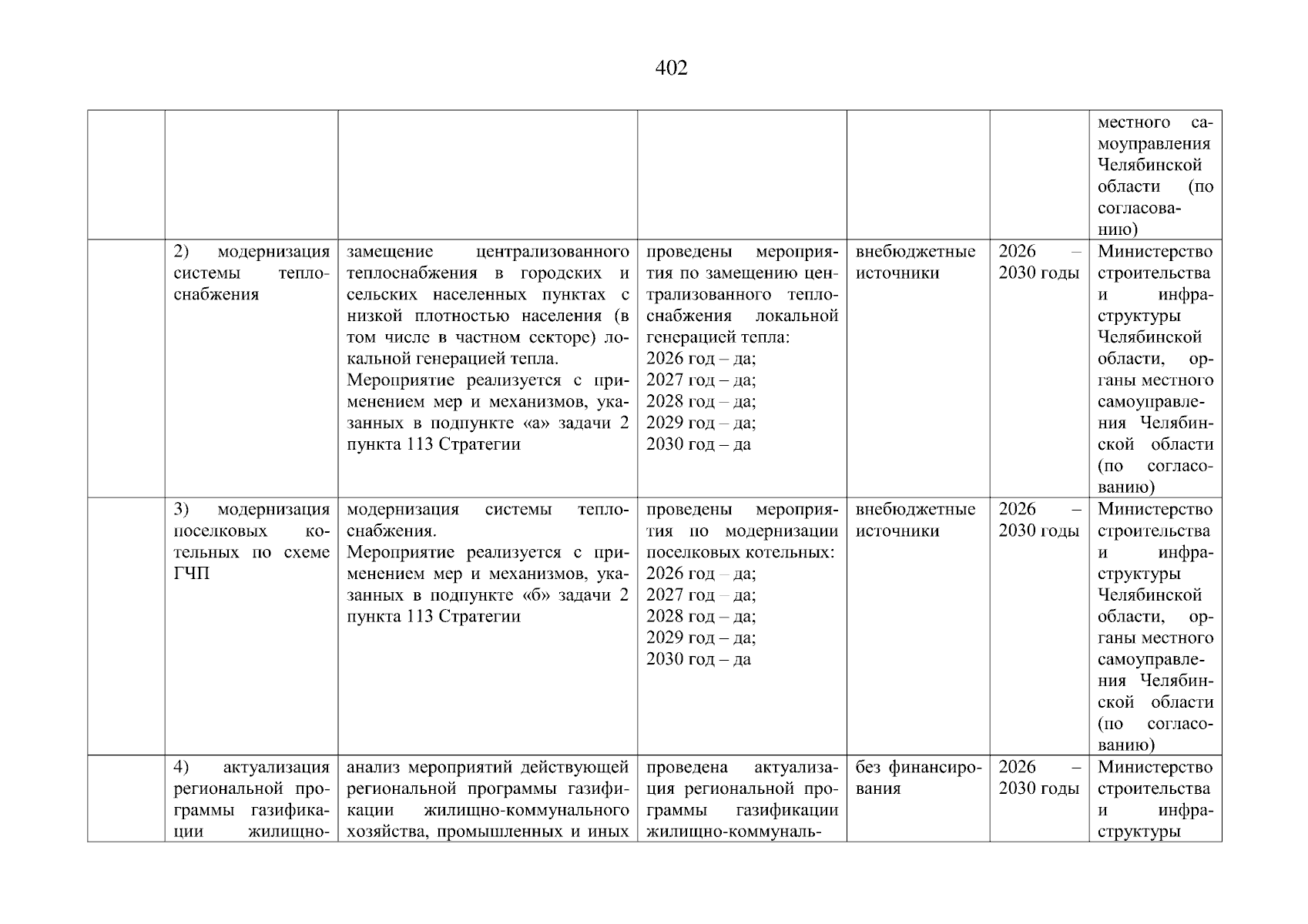 402

| | | | | | | |
|---|---|---|---|---|---|---|
| | | | | | | местного самоуправления Челябинской области (по согласованию) |
| | 2) модернизация системы теплоснабжения | замещение централизованного теплоснабжения в городских и сельских населенных пунктах с низкой плотностью населения (в том числе в частном секторе) локальной генерацией тепла. Мероприятие реализуется с применением мер и механизмов, указанных в подпункте «а» задачи 2 пункта 113 Стратегии | проведены мероприятия по замещению централизованного теплоснабжения локальной генерацией тепла: 2026 год – да; 2027 год – да; 2028 год – да; 2029 год – да; 2030 год – да | внебюджетные источники | 2026 – 2030 годы | Министерство строительства и инфраструктуры Челябинской области, органы местного самоуправления Челябинской области (по согласованию) |
| | 3) модернизация поселковых котельных по схеме ГЧП | модернизация системы теплоснабжения. Мероприятие реализуется с применением мер и механизмов, указанных в подпункте «б» задачи 2 пункта 113 Стратегии | проведены мероприятия по модернизации поселковых котельных: 2026 год – да; 2027 год – да; 2028 год – да; 2029 год – да; 2030 год – да | внебюджетные источники | 2026 – 2030 годы | Министерство строительства и инфраструктуры Челябинской области, органы местного самоуправления Челябинской области (по согласованию) |
| | 4) актуализация региональной программы газификации жилищно- | анализ мероприятий действующей региональной программы газификации жилищно-коммунального хозяйства, промышленных и иных | проведена актуализация региональной программы газификации жилищно-коммуналь- | без финансирования | 2026 – 2030 годы | Министерство строительства и инфраструктуры |